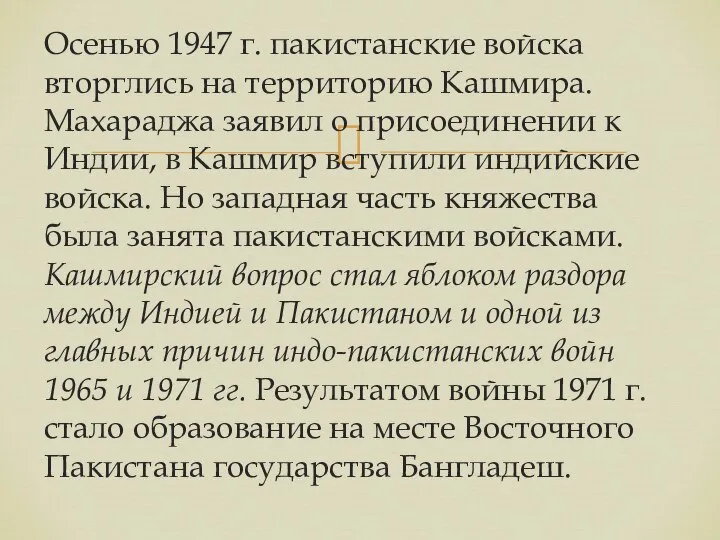 Осенью 1947 г. пакистанские войска вторглись на территорию Кашмира. Махараджа заявил о присоединении к Индии, в Кашмир вступили индийские войска. Но западная часть княжества была занята пакистанскими войсками. Кашмирский вопрос стал яблоком раздора между Индией и Пакистаном и одной из главных причин индо-пакистанских войн 1965 и 1971 гг. Результатом войны 1971 г. стало образование на месте Восточного Пакистана государства Бангладеш.